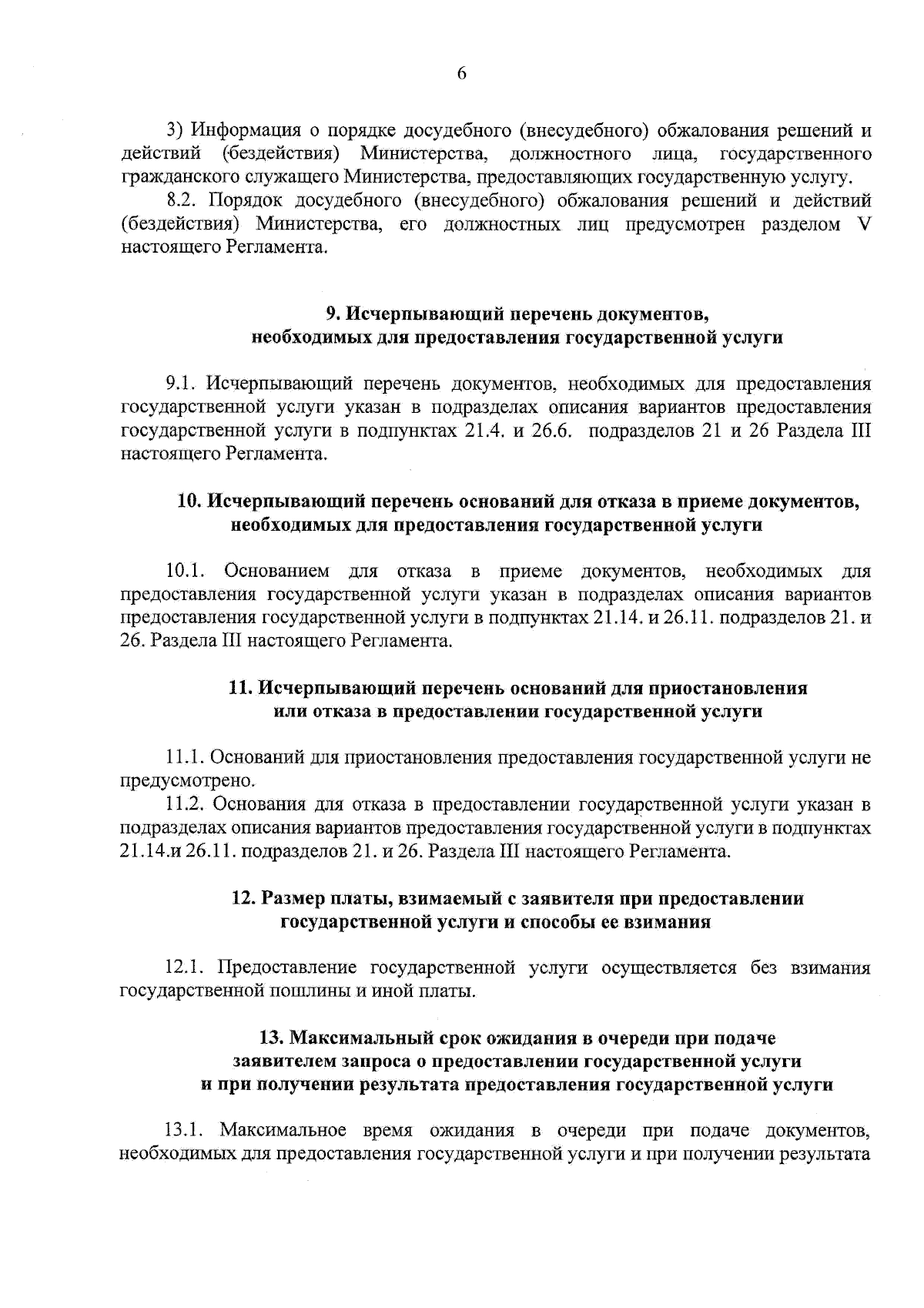 6

3) Информация о порядке досудебного (внесудебного) обжалования решений и действий (бездействия) Министерства, должностного лица, государственного гражданского служащего Министерства, предоставляющих государственную услугу.

8.2. Порядок досудебного (внесудебного) обжалования решений и действий (бездействия) Министерства, его должностных лиц предусмотрен разделом V настоящего Регламента.

9. Исчерпывающий перечень документов, необходимых для предоставления государственной услуги

9.1. Исчерпывающий перечень документов, необходимых для предоставления государственной услуги указан в подразделах описания вариантов предоставления государственной услуги в подпунктах 21.4. и 26.6. подразделов 21 и 26 Раздела III настоящего Регламента.

10. Исчерпывающий перечень оснований для отказа в приеме документов, необходимых для предоставления государственной услуги

10.1. Основанием для отказа в приеме документов, необходимых для предоставления государственной услуги указан в подразделах описания вариантов предоставления государственной услуги в подпунктах 21.14. и 26.11. подразделов 21. и 26. Раздела III настоящего Регламента.

11. Исчерпывающий перечень оснований для приостановления или отказа в предоставлении государственной услуги

11.1. Оснований для приостановления предоставления государственной услуги не предусмотрено.

11.2. Основания для отказа в предоставлении государственной услуги указан в подразделах описания вариантов предоставления государственной услуги в подпунктах 21.14.и 26.11. подразделов 21. и 26. Раздела III настоящего Регламента.

12. Размер платы, взимаемый с заявителя при предоставлении государственной услуги и способы ее взимания

12.1. Предоставление государственной услуги осуществляется без взимания государственной пошлины и иной платы.

13. Максимальный срок ожидания в очереди при подаче заявителем запроса о предоставлении государственной услуги и при получении результата предоставления государственной услуги

13.1. Максимальное время ожидания в очереди при подаче документов, необходимых для предоставления государственной услуги и при получении результата